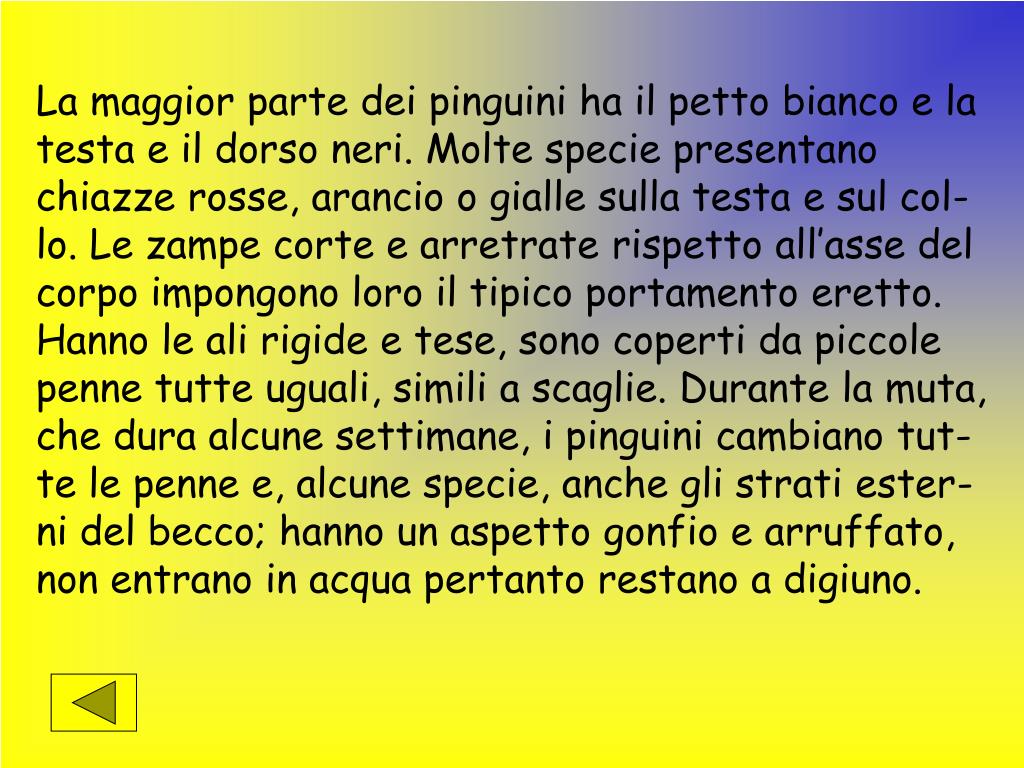 La maggior parte dei pinguini ha il petto bianco e la testa e il dorso neri. Molte specie presentano chiazze rosse, arancio o gialle sulla testa e sul collo. Le zampe corte e arretrate rispetto all'asse del corpo impongono loro il tipico portamento eretto. Hanno le ali rigide e tese, sono coperti da piccole penne tutte uguali, simili a scaglie. Durante la muta, che dura alcune settimane, i pinguini cambiano tutte le penne e, alcune specie, anche gli strati esterni del becco; hanno un aspetto gonfio e arruffato, non entrano in acqua pertanto restano a digiuno.